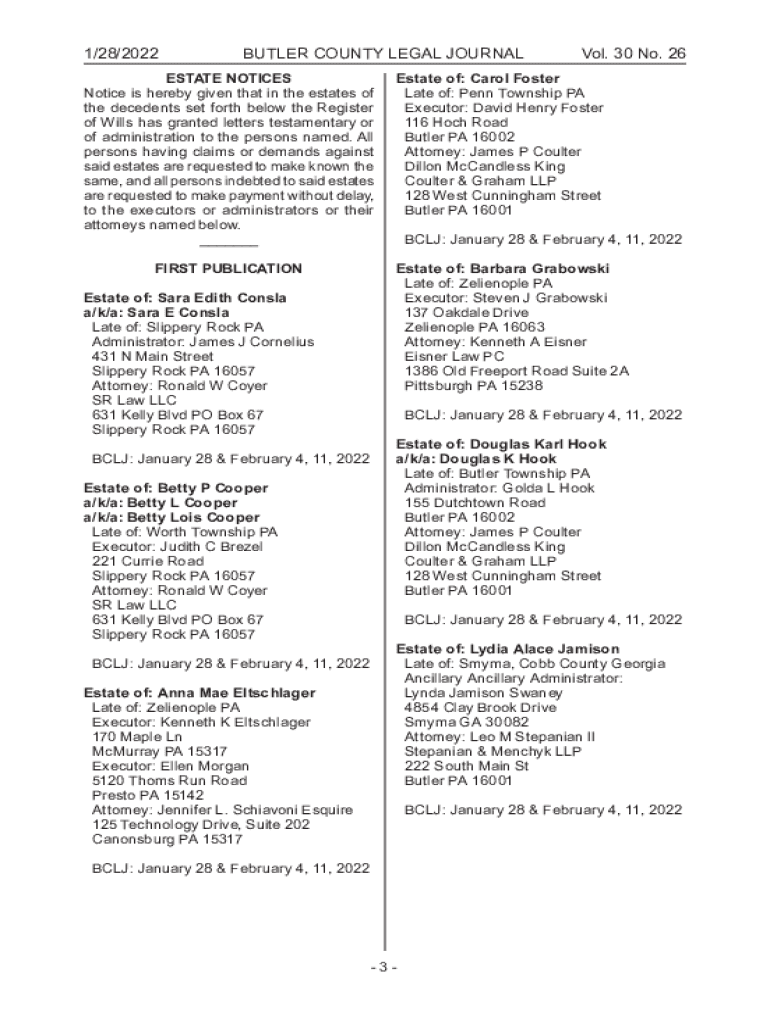 1/28/2022 BUTLER COUNTY LEGAL JOURNAL Vol. 30 No. 26

ESTATE NOTICES

Notice is hereby given that in the estates of the decedents set forth below the Register of Wills has granted letters testamentary or of administration to the persons named. All persons having claims or demands against said estates are requested to make known the same, and all persons indebted to said estates are requested to make payment without delay, to the executors or administrators or their attorneys named below.

FIRST PUBLICATION

Estate of: Sara Edith Consla
a/k/a: Sara E Consla
Late of: Slippery Rock PA
Administrator: James J Cornelius
431 N Main Street
Slippery Rock PA 16057
Attorney: Ronald W Coyer
SR Law LLC
631 Kelly Blvd PO Box 67
Slippery Rock PA 16057

BCLJ: January 28 & February 4, 11, 2022

Estate of: Betty P Cooper
a/k/a: Betty L Cooper
a/k/a: Betty Lois Cooper
Late of: Worth Township PA
Executor: Judith C Brezel
221 Currie Road
Slippery Rock PA 16057
Attorney: Ronald W Coyer
SR Law LLC
631 Kelly Blvd PO Box 67
Slippery Rock PA 16057

BCLJ: January 28 & February 4, 11, 2022

Estate of: Anna Mae Eltschlager
Late of: Zelienople PA
Executor: Kenneth K Eltschlager
170 Maple Ln
McMurray PA 15317
Executor: Ellen Morgan
5120 Thoms Run Road
Presto PA 15142
Attorney: Jennifer L. Schiavoni Esquire
125 Technology Drive, Suite 202
Canonsburg PA 15317

BCLJ: January 28 & February 4, 11, 2022

Estate of: Carol Foster
Late of: Penn Township PA
Executor: David Henry Foster
116 Hoch Road
Butler PA 16002
Attorney: James P Coulter
Dillon McCandless King
Coulter & Graham LLP
128 West Cunningham Street
Butler PA 16001

BCLJ: January 28 & February 4, 11, 2022

Estate of: Barbara Grabowski
Late of: Zelienople PA
Executor: Steven J Grabowski
137 Oakdale Drive
Zelienople PA 16063
Attorney: Kenneth A Eisner
Eisner Law PC
1386 Old Freeport Road Suite 2A
Pittsburgh PA 15238

BCLJ: January 28 & February 4, 11, 2022

Estate of: Douglas Karl Hook
a/k/a: Douglas K Hook
Late of: Butler Township PA
Administrator: Golda L Hook
155 Dutchtown Road
Butler PA 16002
Attorney: James P Coulter
Dillon McCandless King
Coulter & Graham LLP
128 West Cunningham Street
Butler PA 16001

BCLJ: January 28 & February 4, 11, 2022

Estate of: Lydia Alace Jamison
Late of: Smyrna, Cobb County Georgia
Ancillary Ancillary Administrator:
Lynda Jamison Swaney
4854 Clay Brook Drive
Smyrna GA 30082
Attorney: Leo M Stepanian II
Stepanian & Menchyk LLP
222 South Main St
Butler PA 16001

BCLJ: January 28 & February 4, 11, 2022

- 3 -